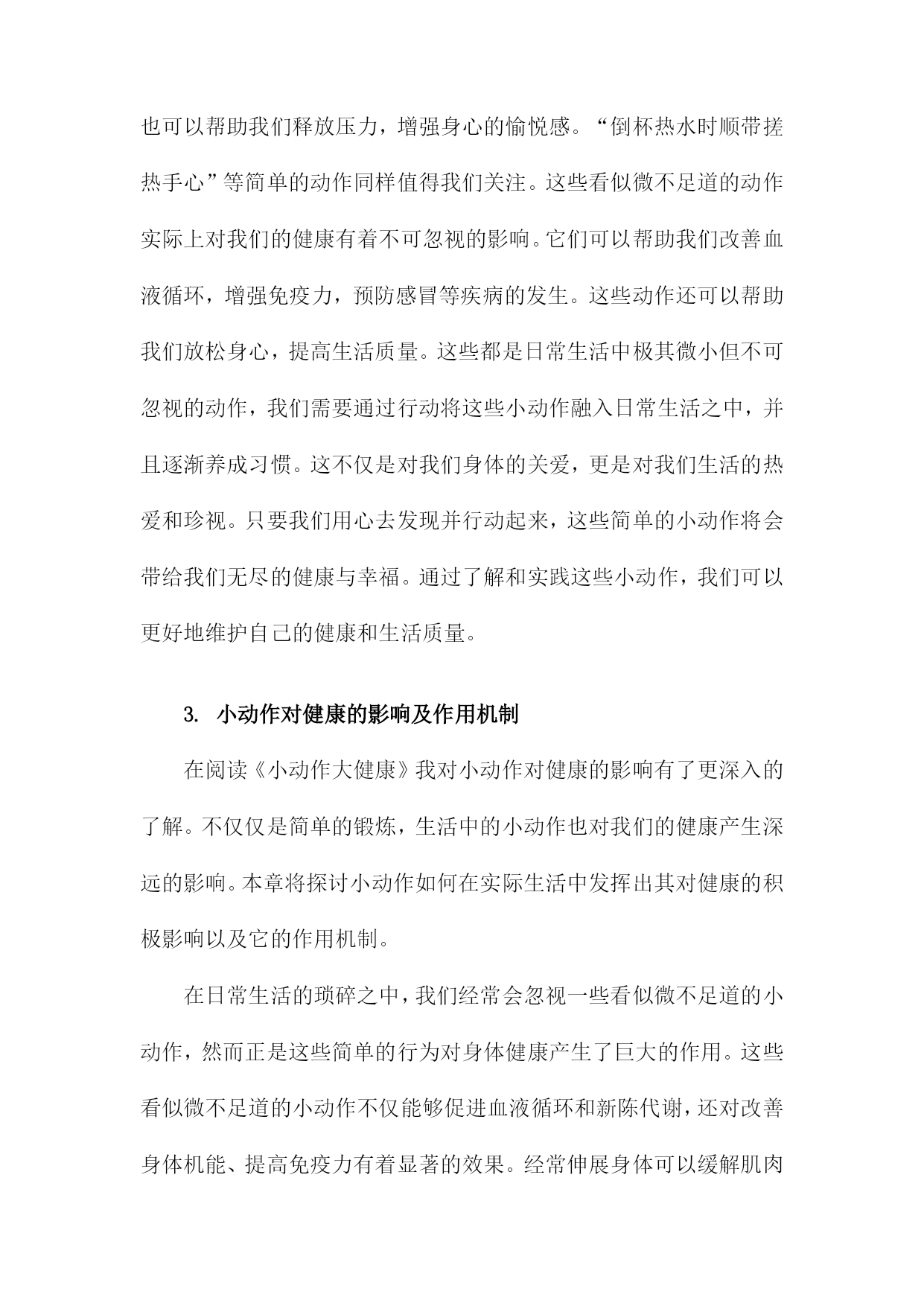 也可以帮助我们释放压力，增强身心的愉悦感。“倒杯热水时顺带搓热手心”等简单的动作同样值得我们关注。这些看似微不足道的动作实际上对我们的健康有着不可忽视的影响。它们可以帮助我们改善血液循环，增强免疫力，预防感冒等疾病的发生。这些动作还可以帮助我们放松身心，提高生活质量。这些都是日常生活中极其微小但不可忽视的动作，我们需要通过行动将这些小动作融入日常生活之中，并且逐渐养成习惯。这不仅是对我们身体的关爱，更是对我们生活的热爱和珍视。只要我们用心去发现并行动起来，这些简单的小动作将会带给我们无尽的健康与幸福。通过了解和实践这些小动作，我们可以更好地维护自己的健康和生活质量。

3. 小动作对健康的影响及作用机制

在阅读《小动作大健康》我对小动作对健康的影响有了更深入的了解。不仅仅是简单的锻炼，生活中的小动作也对我们的健康产生深远的影响。本章将探讨小动作如何在实际生活中发挥出其对健康的积极影响以及它的作用机制。

在日常生活的琐碎之中，我们经常会忽视一些看似微不足道的小动作，然而正是这些简单的行为对身体健康产生了巨大的作用。这些看似微不足道的小动作不仅能够促进血液循环和新陈代谢，还对改善身体机能、提高免疫力有着显著的效果。经常伸展身体可以缓解肌肉